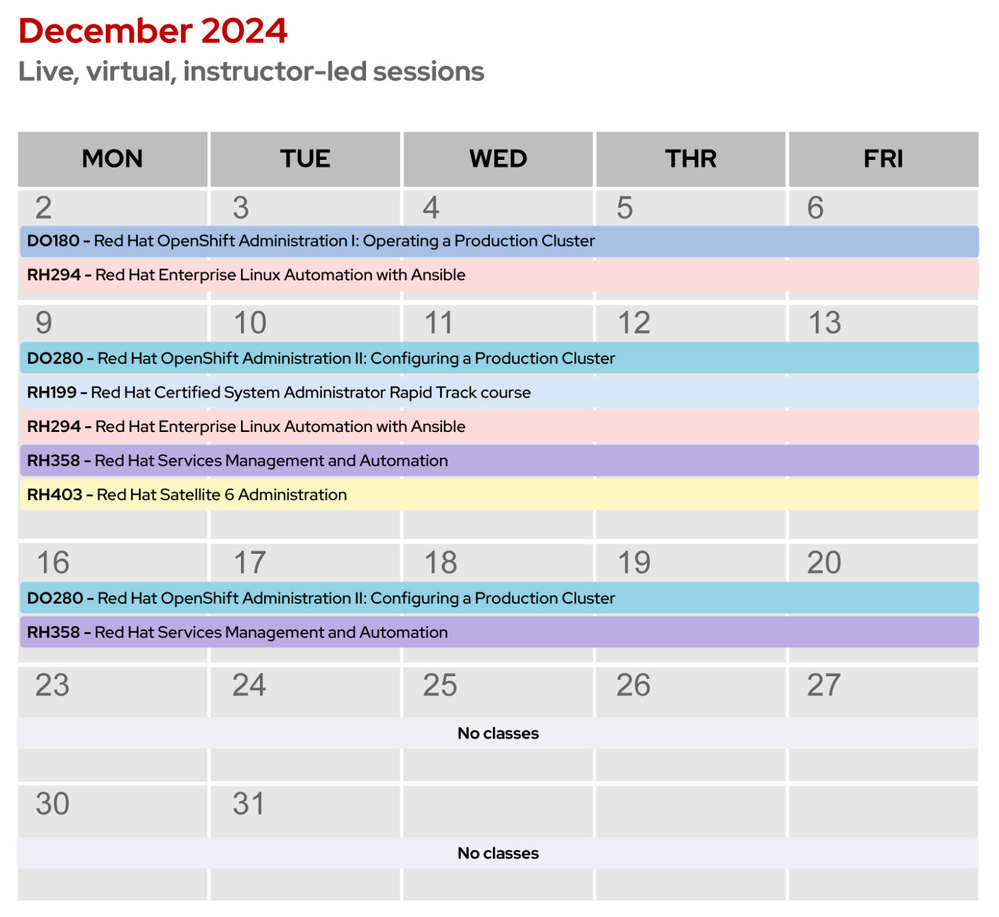 December 2024
Live, virtual, instructor-led sessions

| MON | TUE | WED | THR | FRI |
|---|---|---|---|---|
| 2 | 3 | 4 | 5 | 6 |

DO180 - Red Hat OpenShift Administration I: Operating a Production Cluster
RH294 - Red Hat Enterprise Linux Automation with Ansible

| 9 | 10 | 11 | 12 | 13 |
|---|---|---|---|---|

DO280 - Red Hat OpenShift Administration II: Configuring a Production Cluster
RH199 - Red Hat Certified System Administrator Rapid Track course
RH294 - Red Hat Enterprise Linux Automation with Ansible
RH358 - Red Hat Services Management and Automation
RH403 - Red Hat Satellite 6 Administration

| 16 | 17 | 18 | 19 | 20 |
|---|---|---|---|---|

DO280 - Red Hat OpenShift Administration II: Configuring a Production Cluster
RH358 - Red Hat Services Management and Automation

| 23 | 24 | 25 | 26 | 27 |
|---|---|---|---|---|

No classes

| 30 | 31 | | | |
|---|---|---|---|---|

No classes